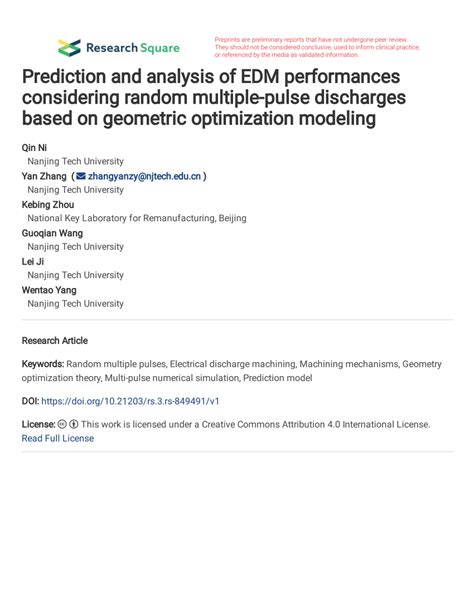 Research Square

Preprints are preliminary reports that have not undergone peer review. They should not be considered conclusive, used to inform clinical practice, or referenced by the media as validated information.

Prediction and analysis of EDM performances considering random multiple-pulse discharges based on geometric optimization modeling

Qin Ni
Nanjing Tech University
Yan Zhang ( zhangyanzy@njtech.edu.cn )
Nanjing Tech University
Kebing Zhou
National Key Laboratory for Remanufacturing, Beijing
Guoqian Wang
Nanjing Tech University
Lei Ji
Nanjing Tech University
Wentao Yang
Nanjing Tech University

Research Article

Keywords: Random multiple pulses, Electrical discharge machining, Machining mechanisms, Geometry optimization theory, Multi-pulse numerical simulation, Prediction model

DOI: https://doi.org/10.21203/rs.3.rs-849491/v1

License: This work is licensed under a Creative Commons Attribution 4.0 International License. Read Full License